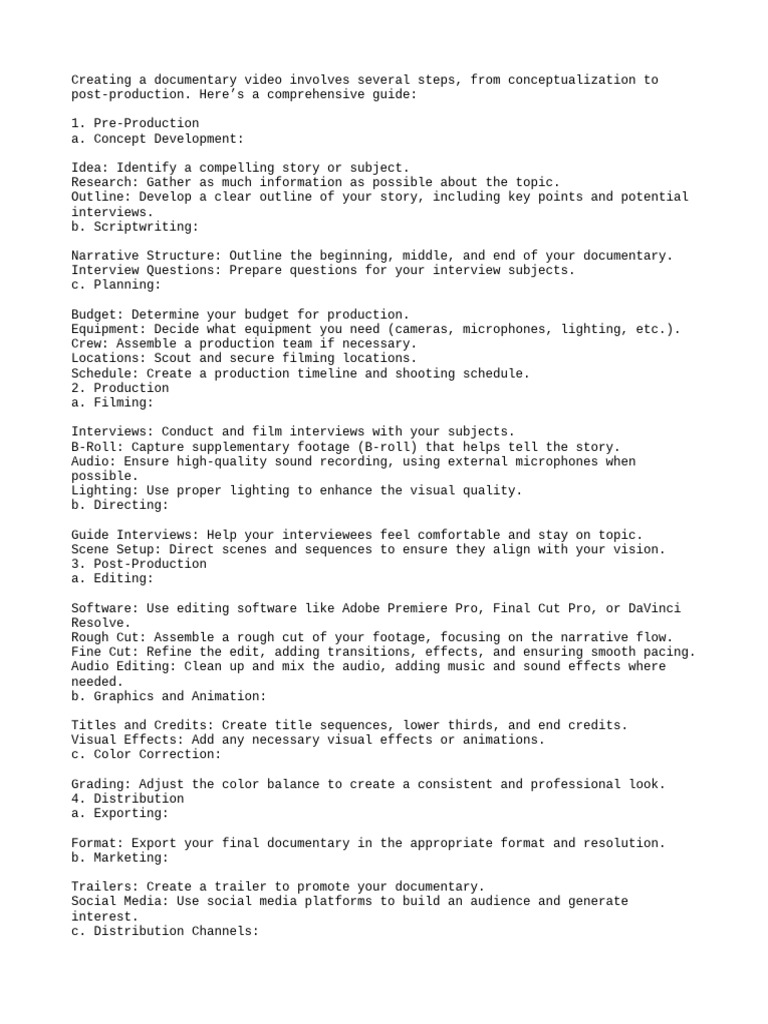 Creating a documentary video involves several steps, from conceptualization to post-production. Here's a comprehensive guide:

1. Pre-Production
a. Concept Development:

Idea: Identify a compelling story or subject.
Research: Gather as much information as possible about the topic.
Outline: Develop a clear outline of your story, including key points and potential interviews.
b. Scriptwriting:

Narrative Structure: Outline the beginning, middle, and end of your documentary.
Interview Questions: Prepare questions for your interview subjects.
c. Planning:

Budget: Determine your budget for production.
Equipment: Decide what equipment you need (cameras, microphones, lighting, etc.).
Crew: Assemble a production team if necessary.
Locations: Scout and secure filming locations.
Schedule: Create a production timeline and shooting schedule.
2. Production
a. Filming:

Interviews: Conduct and film interviews with your subjects.
B-Roll: Capture supplementary footage (B-roll) that helps tell the story.
Audio: Ensure high-quality sound recording, using external microphones when possible.
Lighting: Use proper lighting to enhance the visual quality.
b. Directing:

Guide Interviews: Help your interviewees feel comfortable and stay on topic.
Scene Setup: Direct scenes and sequences to ensure they align with your vision.
3. Post-Production
a. Editing:

Software: Use editing software like Adobe Premiere Pro, Final Cut Pro, or DaVinci Resolve.
Rough Cut: Assemble a rough cut of your footage, focusing on the narrative flow.
Fine Cut: Refine the edit, adding transitions, effects, and ensuring smooth pacing.
Audio Editing: Clean up and mix the audio, adding music and sound effects where needed.
b. Graphics and Animation:

Titles and Credits: Create title sequences, lower thirds, and end credits.
Visual Effects: Add any necessary visual effects or animations.
c. Color Correction:

Grading: Adjust the color balance to create a consistent and professional look.
4. Distribution
a. Exporting:

Format: Export your final documentary in the appropriate format and resolution.
b. Marketing:

Trailers: Create a trailer to promote your documentary.
Social Media: Use social media platforms to build an audience and generate interest.
c. Distribution Channels: